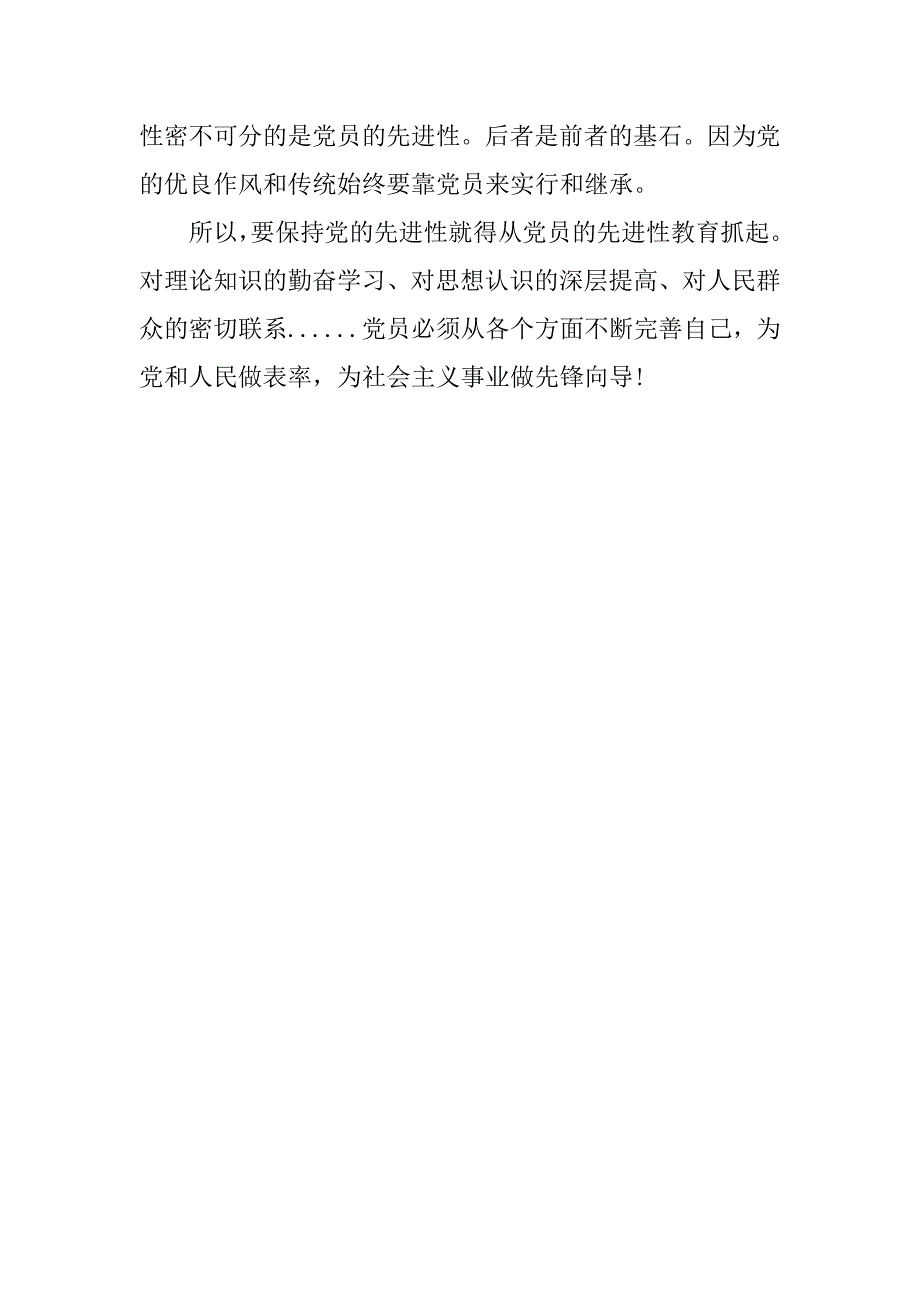 性密不可分的是党员的先进性。后者是前者的基石。因为党的优良作风和传统始终要靠党员来实行和继承。

所以,要保持党的先进性就得从党员的先进性教育抓起。对理论知识的勤奋学习、对思想认识的深层提高、对人民群众的密切联系......党员必须从各个方面不断完善自己，为党和人民做表率，为社会主义事业做先锋向导!